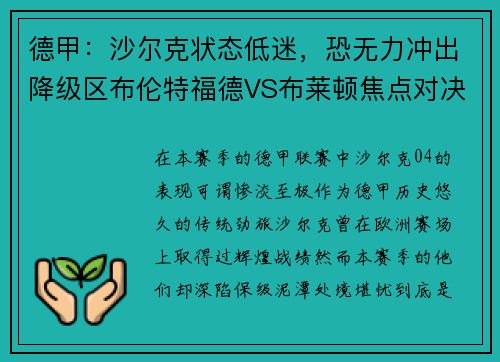 德甲：沙尔克状态低迷，恐无力冲出降级区布伦特福德VS布莱顿焦点对决

在本赛季的德甲联赛中沙尔克04的表现可谓惨淡至极作为德甲历史悠久的传统劲旅沙尔克曾在欧洲赛场上取得过辉煌战绩然而本赛季的他们却深陷保级泥潭处境堪忧到底是